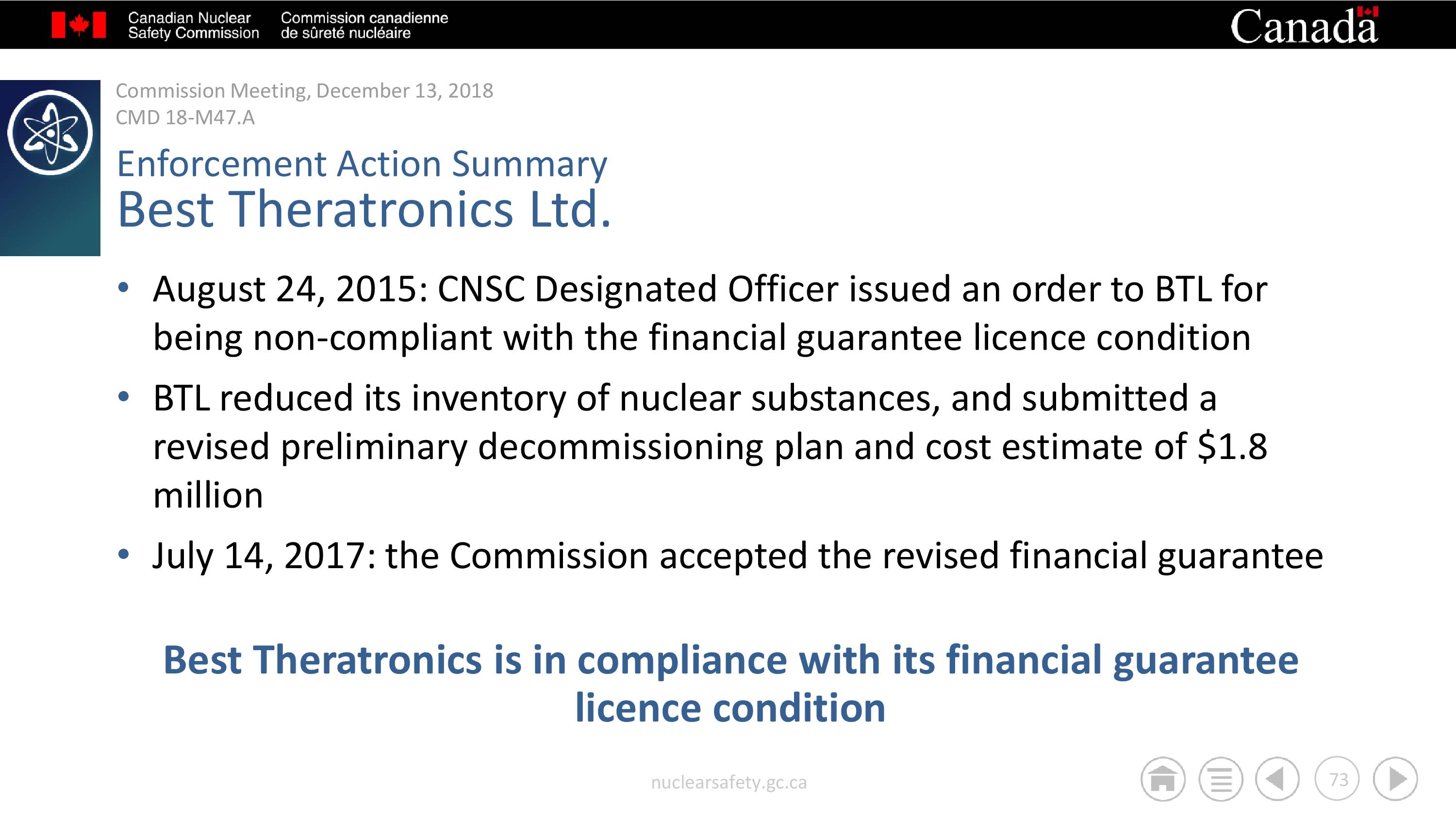 Canadian Nuclear Safety Commission

Commission canadienne de sûreté nucléaire

Canada

Commission Meeting, December 13, 2018
CMD 18-M47.A

Enforcement Action Summary
Best Theratronics Ltd.

• August 24, 2015: CNSC Designated Officer issued an order to BTL for being non-compliant with the financial guarantee licence condition

• BTL reduced its inventory of nuclear substances, and submitted a revised preliminary decommissioning plan and cost estimate of $1.8 million

• July 14, 2017: the Commission accepted the revised financial guarantee

Best Theratronics is in compliance with its financial guarantee licence condition

nuclearsafety.gc.ca

73